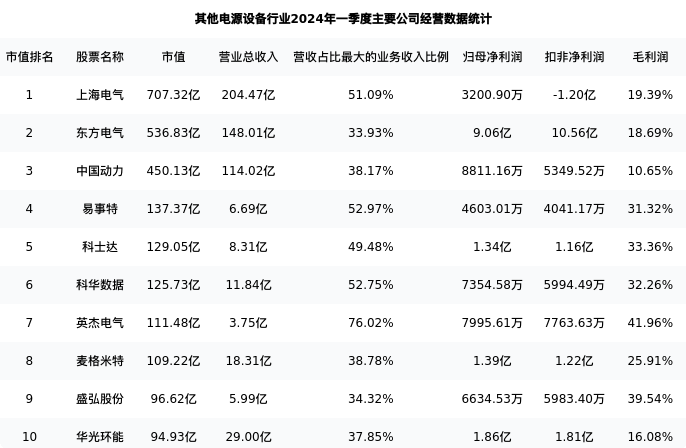 其他电源设备行业2024年一季度主要公司经营数据统计

| 市值排名 | 股票名称 | 市值 | 营业总收入 | 营收占比最大的业务收入比例 | 归母净利润 | 扣非净利润 | 毛利润 |
|---|---|---|---|---|---|---|---|
| 1 | 上海电气 | 707.32亿 | 204.47亿 | 51.09% | 3200.90万 | -1.20亿 | 19.39% |
| 2 | 东方电气 | 536.83亿 | 148.01亿 | 33.93% | 9.06亿 | 10.56亿 | 18.69% |
| 3 | 中国动力 | 450.13亿 | 114.02亿 | 38.17% | 8811.16万 | 5349.52万 | 10.65% |
| 4 | 易事特 | 137.37亿 | 6.69亿 | 52.97% | 4603.01万 | 4041.17万 | 31.32% |
| 5 | 科士达 | 129.05亿 | 8.31亿 | 49.48% | 1.34亿 | 1.16亿 | 33.36% |
| 6 | 科华数据 | 125.73亿 | 11.84亿 | 52.75% | 7354.58万 | 5994.49万 | 32.26% |
| 7 | 英杰电气 | 111.48亿 | 3.75亿 | 76.02% | 7995.61万 | 7763.63万 | 41.96% |
| 8 | 麦格米特 | 109.22亿 | 18.31亿 | 38.78% | 1.39亿 | 1.22亿 | 25.91% |
| 9 | 盛弘股份 | 96.62亿 | 5.99亿 | 34.32% | 6634.53万 | 5983.40万 | 39.54% |
| 10 | 华光环能 | 94.93亿 | 29.00亿 | 37.85% | 1.86亿 | 1.81亿 | 16.08% |